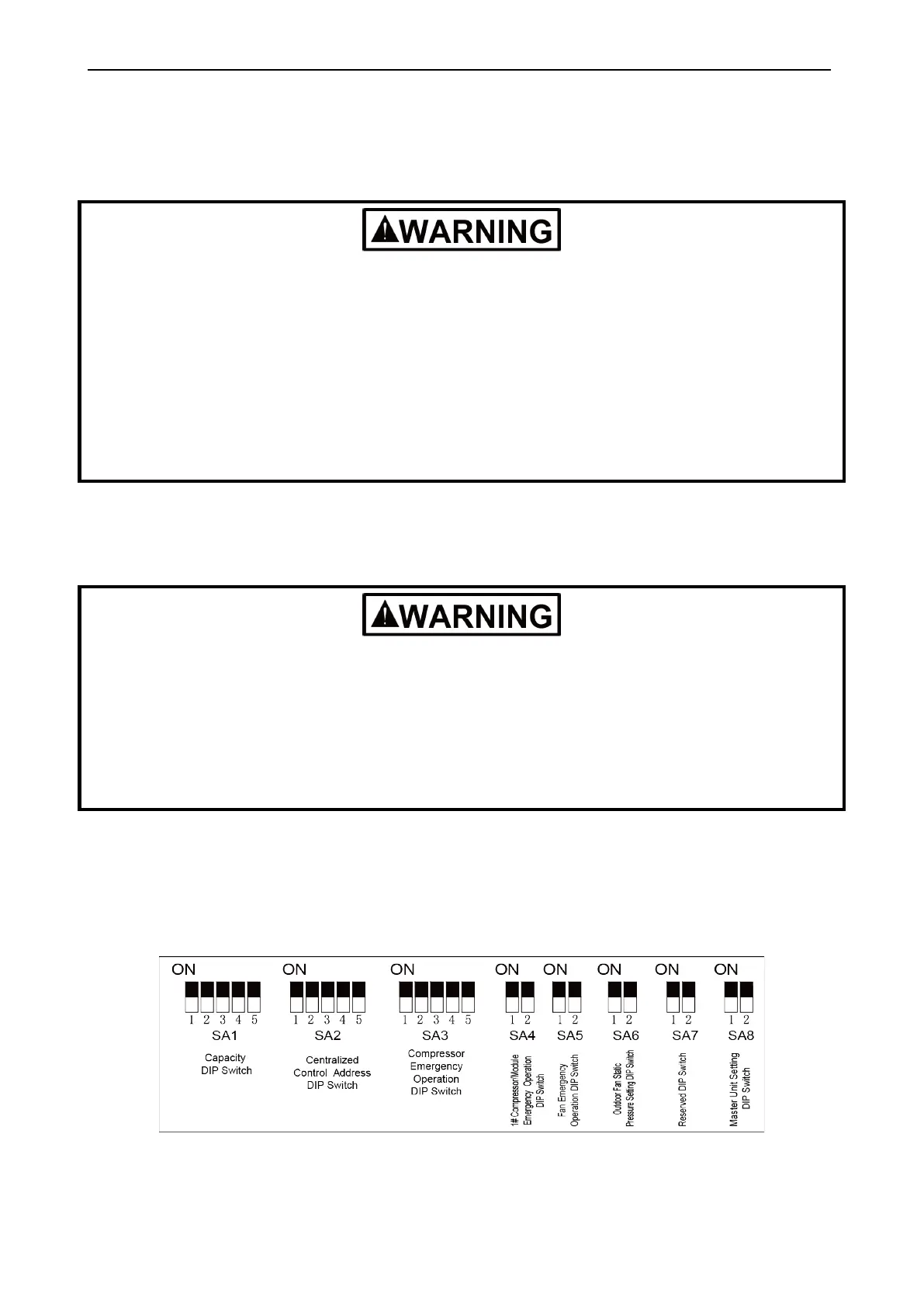 WARNING

WARNING

ON
1 2 3 4 5
SA1
Capacity DIP Switch

ON
1 2 3 4 5
SA2
Centralized Control Address DIP Switch

ON
1 2 3 4 5
SA3
Compressor Emergency Operation DIP Switch

ON
1 2
SA4
1# Compressor/Module Emergency Operation DIP Switch

ON
1 2
SA5
Fan Emergency Operation DIP Switch

ON
1 2
SA6
Outdoor Fan Static Pressure Setting DIP Switch

ON
1 2
SA7
Reserved DIP Switch

ON
1 2
SA8
Master Unit Setting DIP Switch